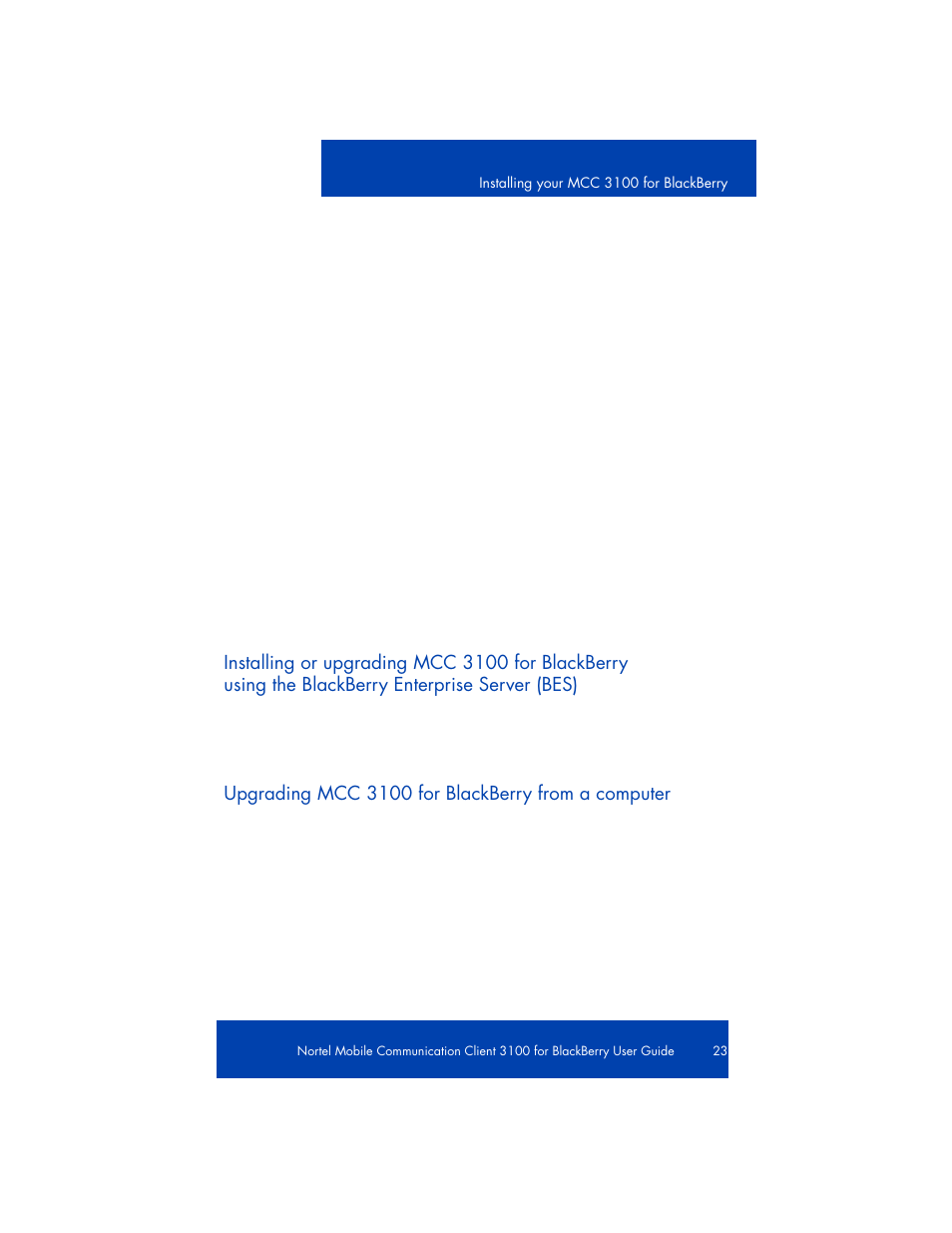 Installing your MCC 3100 for BlackBerry

Installing or upgrading MCC 3100 for BlackBerry using the BlackBerry Enterprise Server (BES)

Upgrading MCC 3100 for BlackBerry from a computer

Nortel Mobile Communication Client 3100 for BlackBerry User Guide 23